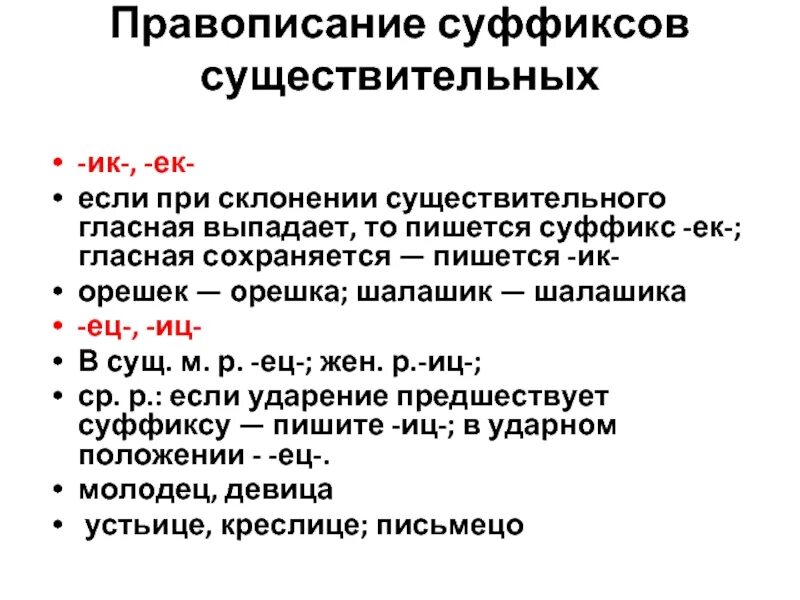 Правописание суффиксов существительных

• -ик-, -ек-
• если при склонении существительного гласная выпадает, то пишется суффикс -ек-; гласная сохраняется — пишется -ик-
• орешек — орешка; шалашик — шалашика
• -ец-, -иц-
• В сущ. м. р. -ец-; жен. р.-иц-;
• ср. р.: если ударение предшествует суффиксу — пишите -иц-; в ударном положении - -ец-.
• молодец, девица
• устьице, креслице; письмецо